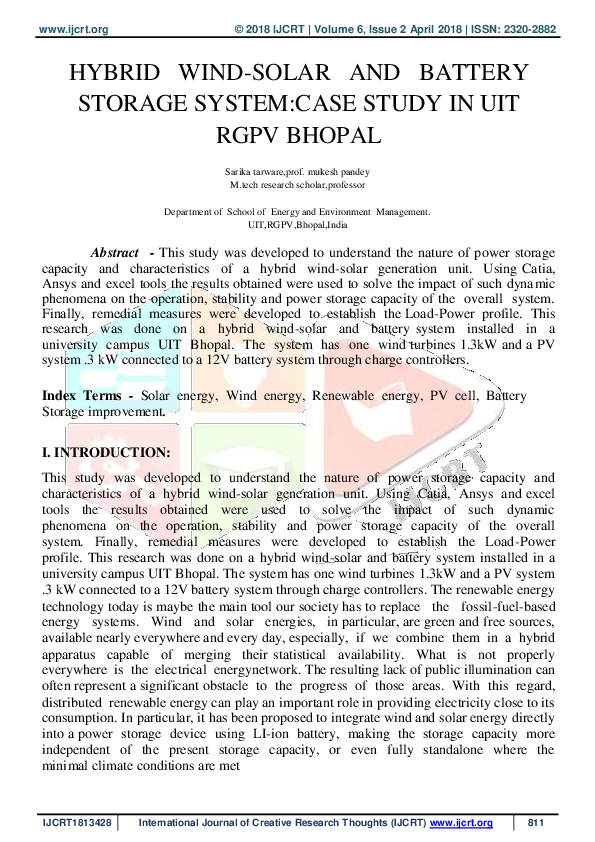 www.ijcrt.org © 2018 IJCRT | Volume 6, Issue 2 April 2018 | ISSN: 2320-2882

HYBRID WIND-SOLAR AND BATTERY STORAGE SYSTEM:CASE STUDY IN UIT RGPV BHOPAL

Sarika tarware,prof. mukesh pandey
M.tech research scholar,professor

Department of School of Energy and Environment Management.
UIT,RGPV,Bhopal,India

Abstract - This study was developed to understand the nature of power storage capacity and characteristics of a hybrid wind-solar generation unit. Using Catia, Ansys and excel tools the results obtained were used to solve the impact of such dynamic phenomena on the operation, stability and power storage capacity of the overall system. Finally, remedial measures were developed to establish the Load-Power profile. This research was done on a hybrid wind-solar and battery system installed in a university campus UIT Bhopal. The system has one wind turbines 1.3kW and a PV system .3 kW connected to a 12V battery system through charge controllers.

Index Terms - Solar energy, Wind energy, Renewable energy, PV cell, Battery Storage improvement.

I. INTRODUCTION:

This study was developed to understand the nature of power storage capacity and characteristics of a hybrid wind-solar generation unit. Using Catia, Ansys and excel tools the results obtained were used to solve the impact of such dynamic phenomena on the operation, stability and power storage capacity of the overall system. Finally, remedial measures were developed to establish the Load-Power profile. This research was done on a hybrid wind-solar and battery system installed in a university campus UIT Bhopal. The system has one wind turbines 1.3kW and a PV system .3 kW connected to a 12V battery system through charge controllers. The renewable energy technology today is maybe the main tool our society has to replace the fossil-fuel-based energy systems. Wind and solar energies, in particular, are green and free sources, available nearly everywhere and every day, especially, if we combine them in a hybrid apparatus capable of merging their statistical availability. What is not properly everywhere is the electrical energynetwork. The resulting lack of public illumination can often represent a significant obstacle to the progress of those areas. With this regard, distributed renewable energy can play an important role in providing electricity close to its consumption. In particular, it has been proposed to integrate wind and solar energy directly into a power storage device using LI-ion battery, making the storage capacity more independent of the present storage capacity, or even fully standalone where the minimal climate conditions are met

IJCRT1813428 International Journal of Creative Research Thoughts (IJCRT) www.ijcrt.org 811

IJCRT